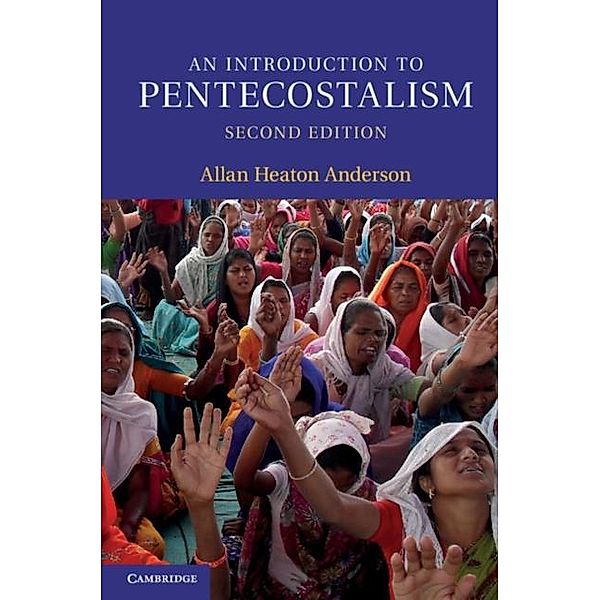 AN INTRODUCTION TO
PENTECOSTALISM
SECOND EDITION

Allan Heaton Anderson

CAMBRIDGE